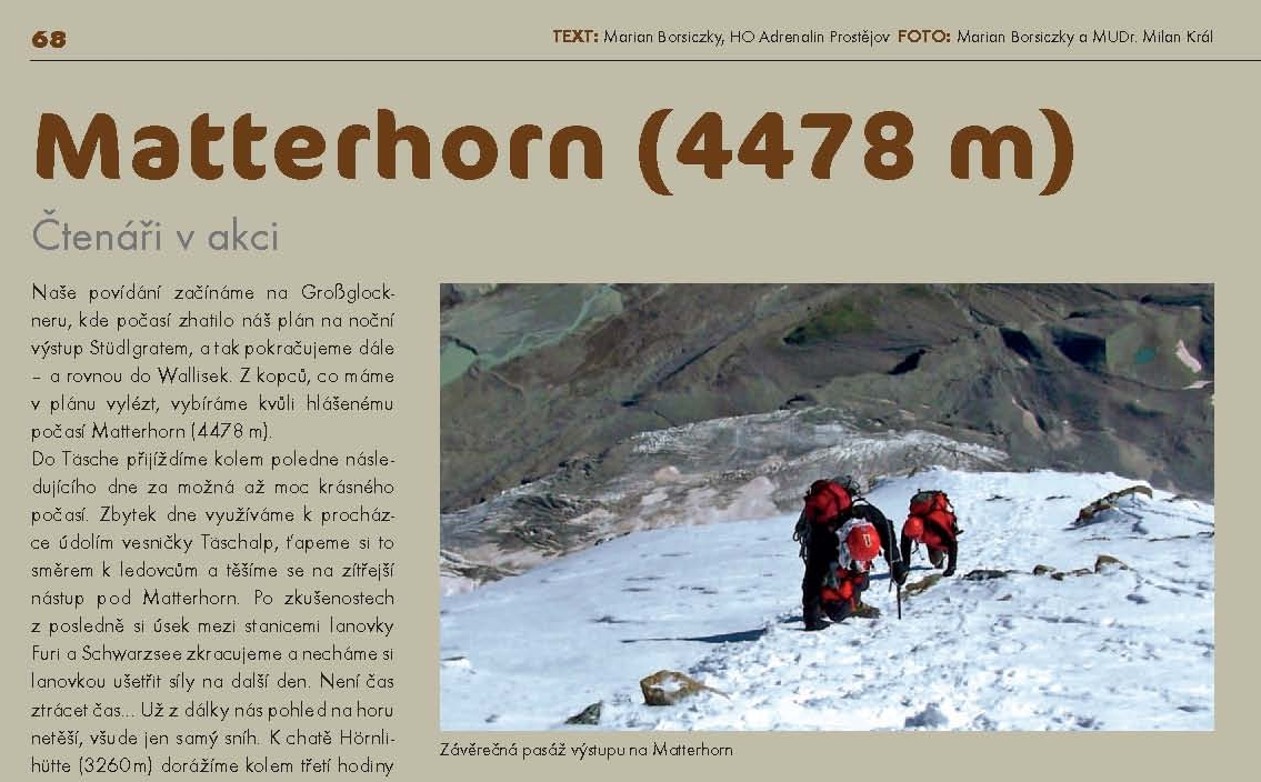 68

TEXT: Marian Borsiczky, HO Adrenalin Prostějov FOTO: Marian Borsiczky a MUDr. Milan Král

Matterhorn (4478 m)

Čtenáři v akci

Naše povídání začínáme na Großglockneru, kde počasí zhatilo náš plán na noční výstup Stüdlgratem, a tak pokračujeme dále – a rovnou do Wallisek. Z kopců, co máme v plánu vylézt, vybíráme kvůli hlášenému počasí Matterhorn (4478 m).
Do Täsche přijíždíme kolem poledne následujícího dne za možná až moc krásného počasí. Zbytek dne využíváme k procházce údolím vesničky Täschalp, ťapeme si to směrem k ledovcům a těšíme se na zítřejší nástup pod Matterhorn. Po zkušenostech z posledně si úsek mezi stanicemi lanovky Furi a Schwarzsee zkracujeme a necháme si lanovkou ušetřit síly na další den. Není čas ztrácet čas... Už z dálky nás pohled na horu netěší, všude jen samý sníh. K chatě Hörnlihütte (3260 m) dorážíme kolem třetí hodiny

Závěrečná pasáž výstupu na Matterhorn